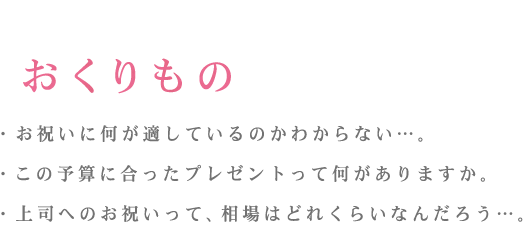 おくりもの

・お祝いに何が適しているのかわからない…。

・この予算に合ったプレゼントって何がありますか。

・上司へのお祝いって、相場はどれくらいなんだろう…。